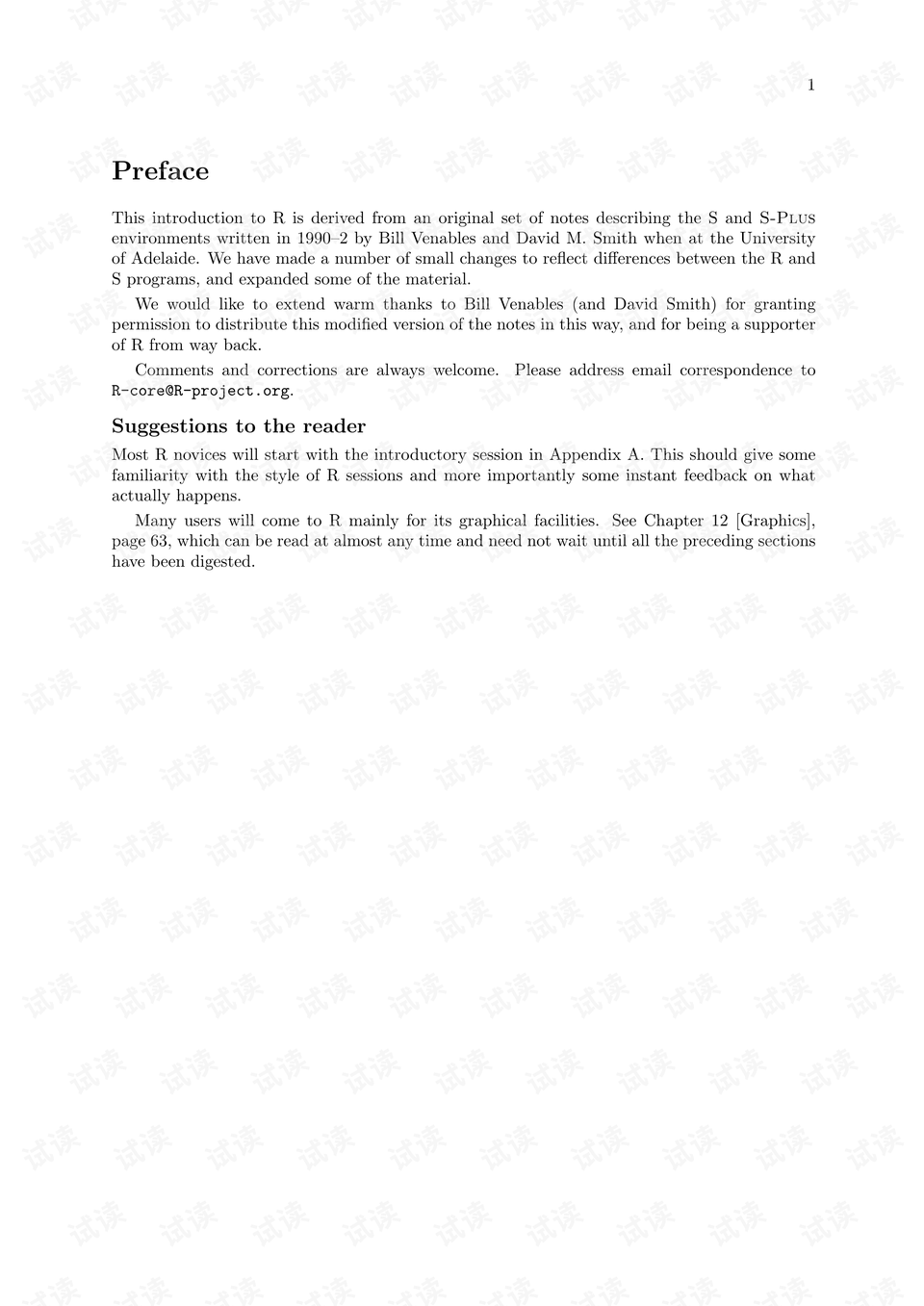 1

Preface

This introduction to R is derived from an original set of notes describing the S and S-Plus environments written in 1990–2 by Bill Venables and David M. Smith when at the University of Adelaide. We have made a number of small changes to reflect differences between the R and S programs, and expanded some of the material.

We would like to extend warm thanks to Bill Venables (and David Smith) for granting permission to distribute this modified version of the notes in this way, and for being a supporter of R from way back.

Comments and corrections are always welcome. Please address email correspondence to R-core@R-project.org.

Suggestions to the reader

Most R novices will start with the introductory session in Appendix A. This should give some familiarity with the style of R sessions and more importantly some instant feedback on what actually happens.

Many users will come to R mainly for its graphical facilities. See Chapter 12 [Graphics], page 63, which can be read at almost any time and need not wait until all the preceding sections have been digested.

试读